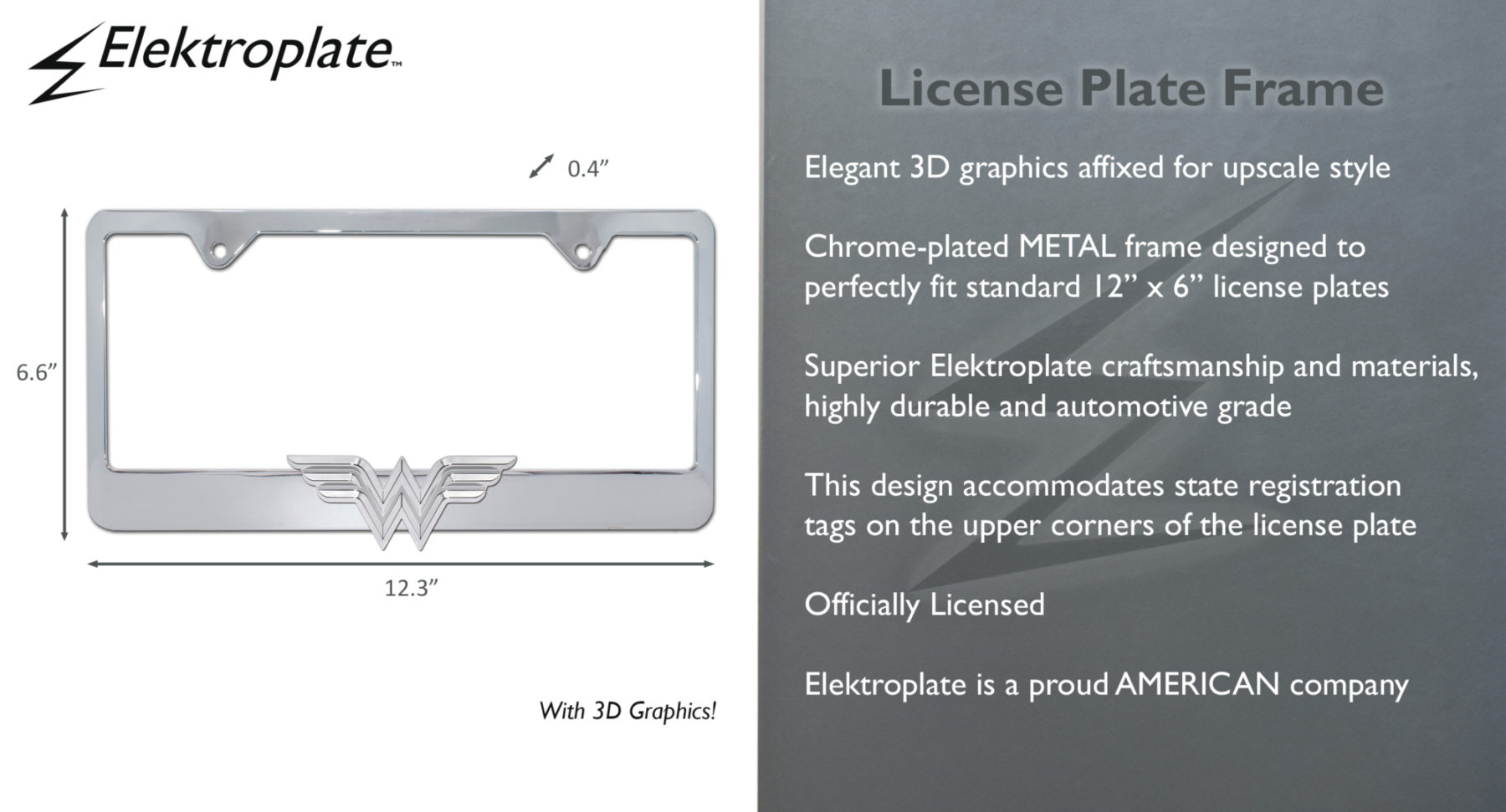 Elektroplate™

0.4"

6.6"

12.3"

With 3D Graphics!

License Plate Frame

Elegant 3D graphics affixed for upscale style

Chrome-plated METAL frame designed to perfectly fit standard 12" x 6" license plates

Superior Elektroplate craftsmanship and materials, highly durable and automotive grade

This design accommodates state registration tags on the upper corners of the license plate

Officially Licensed

Elektroplate is a proud AMERICAN company